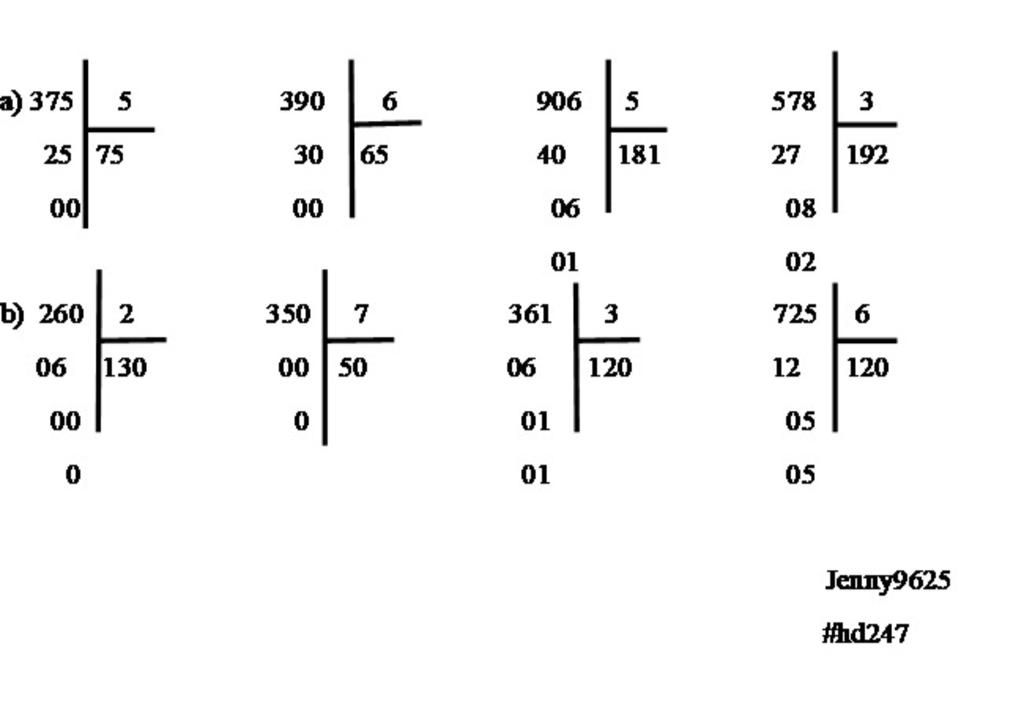 a) 375 | 5
25 | 75
00

390 | 6
30 | 65
00

906 | 5
40 | 181
06
01

578 | 3
27 | 192
08
02

b) 260 | 2
06 | 130
00
0

350 | 7
00 | 50
0

361 | 3
06 | 120
01
01

725 | 6
12 | 120
05
05

Jenny9625
#hd247